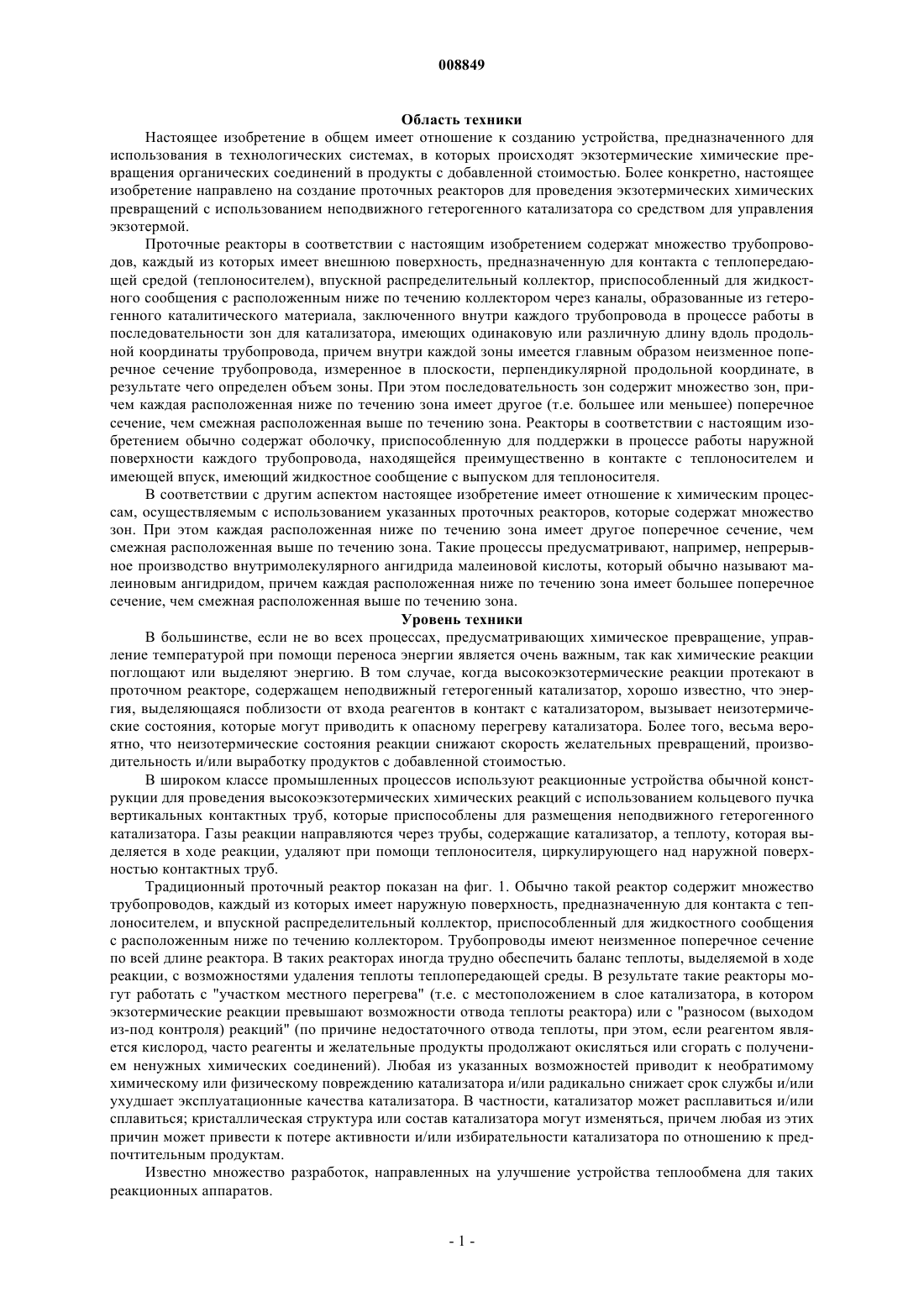 008849

Область техники

Настоящее изобретение в общем имеет отношение к созданию устройства, предназначенного для использования в технологических системах, в которых происходят экзотермические химические превращения органических соединений в продукты с добавленной стоимостью. Более конкретно, настоящее изобретение направлено на создание проточных реакторов для проведения экзотермических химических превращений с использованием неподвижного гетерогенного катализатора со средством для управления экзотермой.

Проточные реакторы в соответствии с настоящим изобретением содержат множество трубопроводов, каждый из которых имеет внешнюю поверхность, предназначенную для контакта с теплопередающей средой (теплоносителем), впускной распределительный коллектор, приспособленный для жидкостного сообщения с расположенным ниже по течению коллектором через каналы, образованные из гетерогенного каталитического материала, заключенного внутри каждого трубопровода в процессе работы в последовательности зон для катализатора, имеющих одинаковую или различную длину вдоль продольной координаты трубопровода, причем внутри каждой зоны имеется главным образом неизменное поперечное сечение трубопровода, измеренное в плоскости, перпендикулярной продольной координате, в результате чего определен объем зоны. При этом последовательность зон содержит множество зон, причем каждая расположенная ниже по течению зона имеет другое (т.е. большее или меньшее) поперечное сечение, чем смежная расположенная выше по течению зона. Реакторы в соответствии с настоящим изобретением обычно содержат оболочку, приспособленную для поддержки в процессе работы наружной поверхности каждого трубопровода, находящейся преимущественно в контакте с теплоносителем и имеющей впуск, имеющий жидкостное сообщение с выпуском для теплоносителя.

В соответствии с другим аспектом настоящее изобретение имеет отношение к химическим процессам, осуществляемым с использованием указанных проточных реакторов, которые содержат множество зон. При этом каждая расположенная ниже по течению зона имеет другое поперечное сечение, чем смежная расположенная выше по течению зона. Такие процессы предусматривают, например, непрерывное производство внутримолекулярного ангидрида малеиновой кислоты, который обычно называют малеиновым ангидридом, причем каждая расположенная ниже по течению зона имеет большее поперечное сечение, чем смежная расположенная выше по течению зона.

Уровень техники

В большинстве, если не во всех процессах, предусматривающих химическое превращение, управление температурой при помощи переноса энергии является очень важным, так как химические реакции поглощают или выделяют энергию. В том случае, когда высокоэкзотермические реакции протекают в проточном реакторе, содержащем неподвижный гетерогенный катализатор, хорошо известно, что энергия, выделяющаяся поблизости от входа реагентов в контакт с катализатором, вызывает неизотермические состояния, которые могут приводить к опасному перегреву катализатора. Более того, весьма вероятно, что неизотермические состояния реакции снижают скорость желательных превращений, производительность и/или выработку продуктов с добавленной стоимостью.

В широком классе промышленных процессов используют реакционные устройства обычной конструкции для проведения высокоэкзотермических химических реакций с использованием кольцевого пучка вертикальных контактных труб, которые приспособлены для размещения неподвижного гетерогенного катализатора. Газы реакции направляются через трубы, содержащие катализатор, а теплоту, которая выделяется в ходе реакции, удаляют при помощи теплоносителя, циркулирующего над наружной поверхностью контактных труб.

Традиционный проточный реактор показан на фиг. 1. Обычно такой реактор содержит множество трубопроводов, каждый из которых имеет наружную поверхность, предназначенную для контакта с теплоносителем, и впускной распределительный коллектор, приспособленный для жидкостного сообщения с расположенным ниже по течению коллектором. Трубопроводы имеют неизменное поперечное сечение по всей длине реактора. В таких реакторах иногда трудно обеспечить баланс теплоты, выделяемой в ходе реакции, с возможностями удаления теплоты теплопередающей среды. В результате такие реакторы могут работать с "участком местного перегрева" (т.е. с местоположением в слое катализатора, в котором экзотермические реакции превышают возможности отвода теплоты реактора) или с "разносом (выходом из-под контроля) реакций" (по причине недостаточного отвода теплоты, при этом, если реагентом является кислород, часто реагенты и желательные продукты продолжают окисляться или сгорать с получением ненужных химических соединений). Любая из указанных возможностей приводит к необратимому химическому или физическому повреждению катализатора и/или радикально снижает срок службы и/или ухудшает эксплуатационные качества катализатора. В частности, катализатор может расплавиться и/или сплавиться; кристаллическая структура или состав катализатора могут изменяться, причем любая из этих причин может привести к потере активности и/или избирательности катализатора по отношению к предпочтительным продуктам.

Известно множество разработок, направленных на улучшение устройства теплообмена для таких реакционных аппаратов.

- 1 -